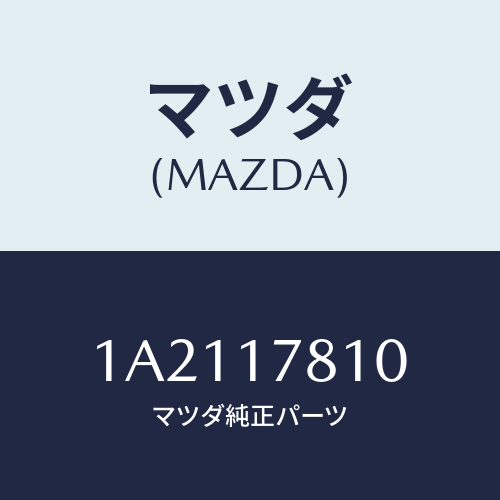 マツダ
(MAZDA)

1A2117810
マツダ純正パーツ